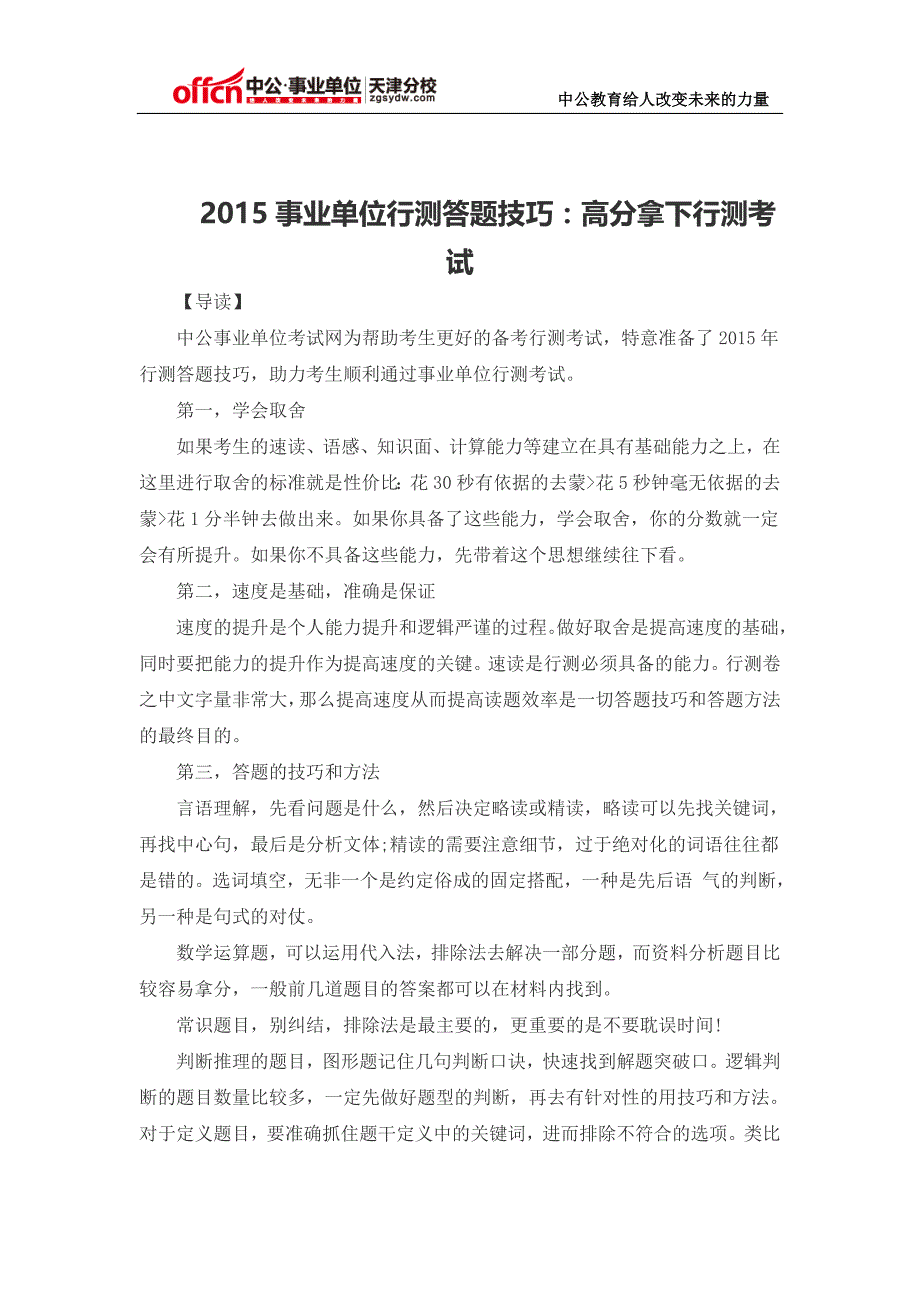 offcn 中公·事业单位 天津分校 zgsydw.com

中公教育给人改变未来的力量

2015 事业单位行测答题技巧：高分拿下行测考试

【导读】

中公事业单位考试网为帮助考生更好的备考行测考试，特意准备了 2015 年行测答题技巧，助力考生顺利通过事业单位行测考试。

第一，学会取舍

如果考生的速读、语感、知识面、计算能力等建立在具有基础能力之上，在这里进行取舍的标准就是性价比：花 30 秒有依据的去蒙>花 5 秒钟毫无依据的去蒙>花 1 分半钟去做出来。如果你具备了这些能力，学会取舍，你的分数就一定会有所提升。如果你不具备这些能力，先带着这个思想继续往下看。

第二，速度是基础，准确是保证

速度的提升是个人能力提升和逻辑严谨的过程。做好取舍是提高速度的基础，同时要把能力的提升作为提高速度的关键。速读是行测必须具备的能力。行测卷之中文字量非常大，那么提高速度从而提高读题效率是一切答题技巧和答题方法的最终目的。

第三，答题的技巧和方法

言语理解，先看问题是什么，然后决定略读或精读，略读可以先找关键词，再找中心句，最后是分析文体;精读的需要注意细节，过于绝对化的词语往往都是错的。选词填空，无非一个是约定俗成的固定搭配，一种是先后语 气的判断，另一种是句式的对仗。

数学运算题，可以运用代入法，排除法去解决一部分题，而资料分析题目比较容易拿分，一般前几道题目的答案都可以在材料内找到。

常识题目，别纠结，排除法是最主要的，更重要的是不要耽误时间!

判断推理的题目，图形题记住几句判断口诀，快速找到解题突破口。逻辑判断的题目数量比较多，一定先做好题型的判断，再去有针对性的用技巧和方法。对于定义题目，要准确抓住题干定义中的关键词，进而排除不符合的选项。类比